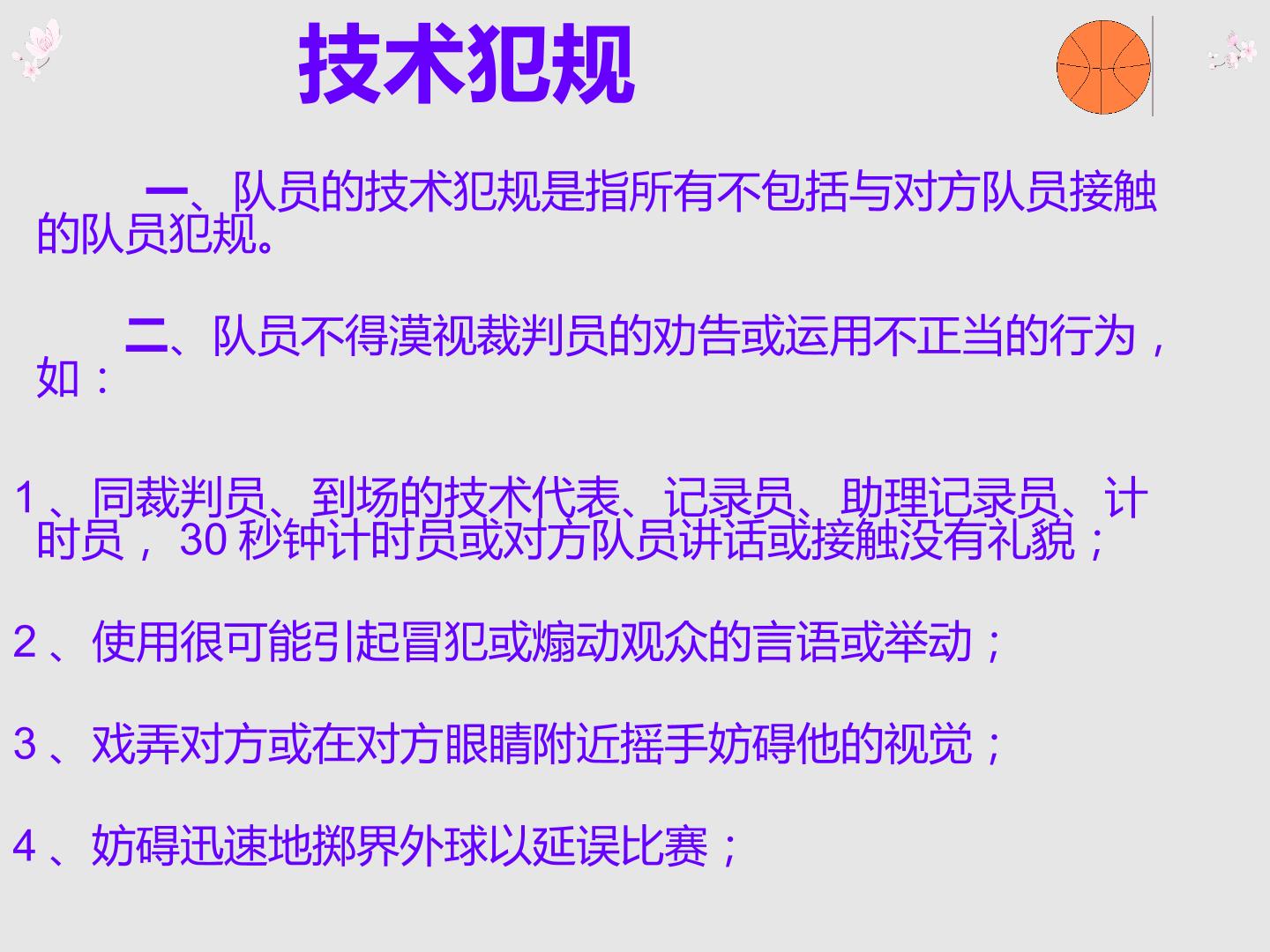 技术犯规

一、队员的技术犯规是指所有不包括与对方队员接触的队员犯规。

二、队员不得漠视裁判员的劝告或运用不正当的行为，如：

1、同裁判员、到场的技术代表、记录员、助理记录员、计时员，30秒钟计时员或对方队员讲话或接触没有礼貌；

2、使用很可能引起冒犯或煽动观众的言语或举动；

3、戏弄对方或在对方眼睛附近摇手妨碍他的视觉；

4、妨碍迅速地掷界外球以延误比赛；